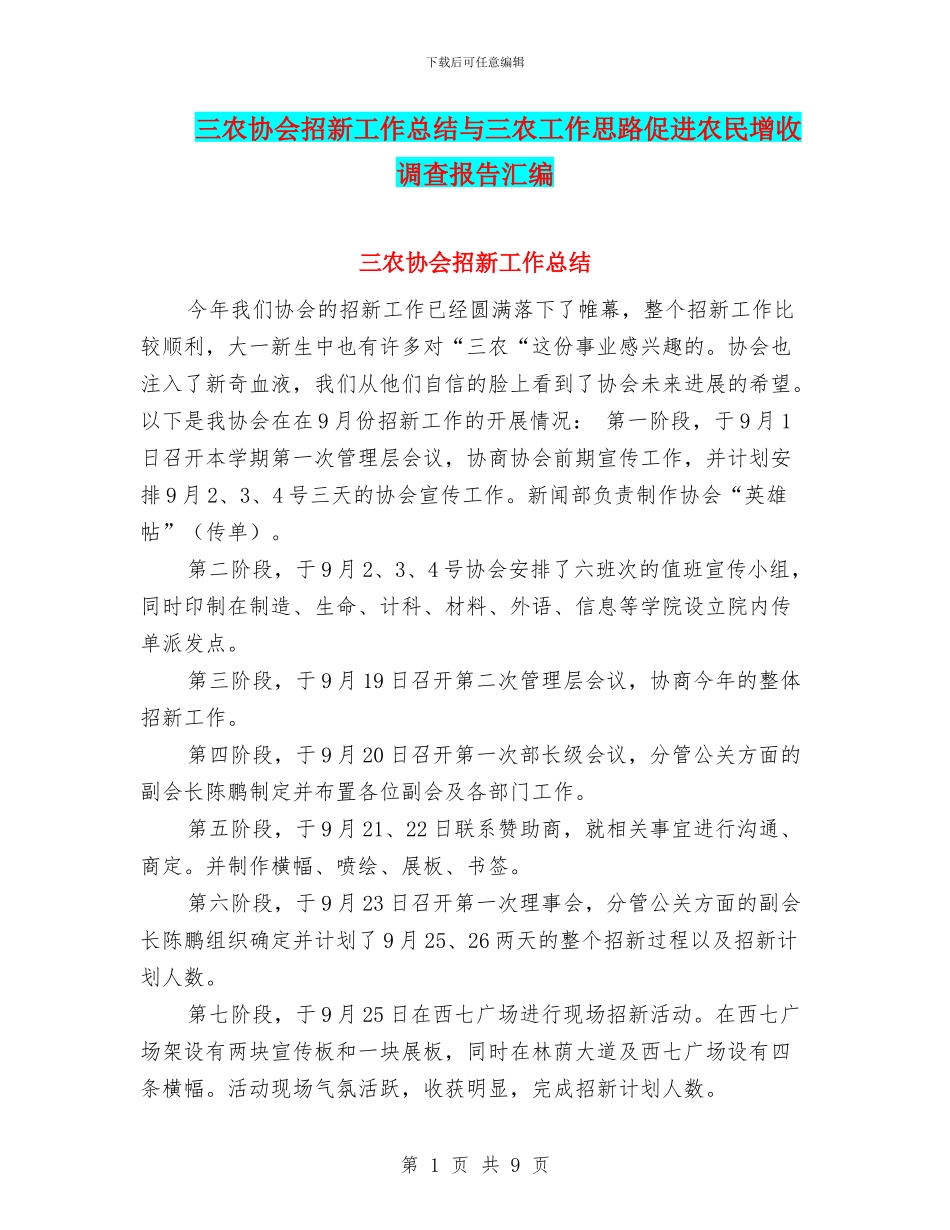 下载后可任意编辑

三农协会招新工作总结与三农工作思路促进农民增收调查报告汇编

三农协会招新工作总结

今年我们协会的招新工作已经圆满落下了帷幕，整个招新工作比较顺利，大一新生中也有许多对“三农“这份事业感兴趣的。协会也注入了新奇血液，我们从他们自信的脸上看到了协会未来进展的希望。以下是我协会在在9月份招新工作的开展情况： 第一阶段，于9月1日召开本学期第一次管理层会议，协商协会前期宣传工作，并计划安排9月2、3、4号三天的协会宣传工作。新闻部负责制作协会“英雄帖”（传单）。

第二阶段，于9月2、3、4号协会安排了六班次的值班宣传小组，同时印制在制造、生命、计科、材料、外语、信息等学院设立院内传单派发点。

第三阶段，于9月19日召开第二次管理层会议，协商今年的整体招新工作。

第四阶段，于9月20日召开第一次部长级会议，分管公关方面的副会长陈鹏制定并布置各位副会及各部门工作。

第五阶段，于9月21、22日联系赞助商，就相关事宜进行沟通、商定。并制作横幅、喷绘、展板、书签。

第六阶段，于9月23日召开第一次理事会，分管公关方面的副会长陈鹏组织确定并计划了9月25、26两天的整个招新过程以及招新计划人数。

第七阶段，于9月25日在西七广场进行现场招新活动。在西七广场架设有两块宣传板和一块展板，同时在林荫大道及西七广场设有四条横幅。活动现场气氛活跃，收获明显，完成招新计划人数。

第 1 页 共 9 页